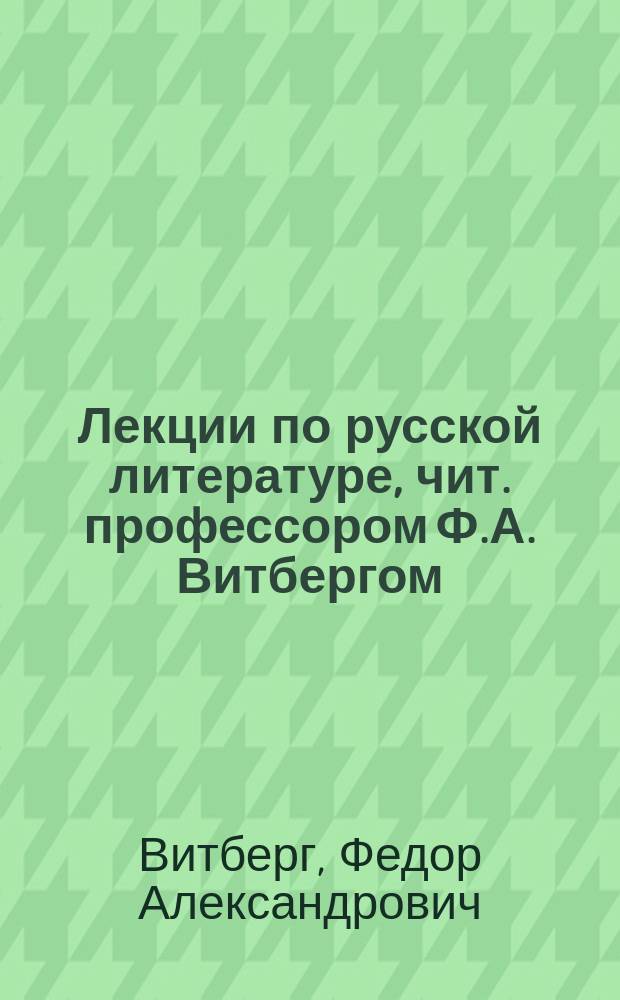 Лекции по русской литературе, чит. профессором Ф.А. Витбергом

Витберг, Федор Александрович